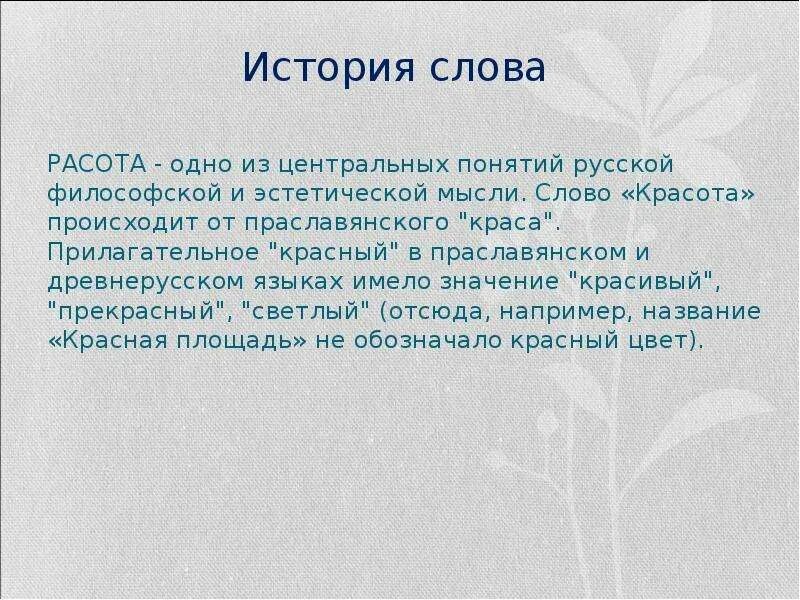 История слова

РАСОТА - одно из центральных понятий русской философской и эстетической мысли. Слово «Красота» происходит от праславянского "краса". Прилагательное "красный" в праславянском и древнерусском языках имело значение "красивый", "прекрасный", "светлый" (отсюда, например, название «Красная площадь» не обозначало красный цвет).